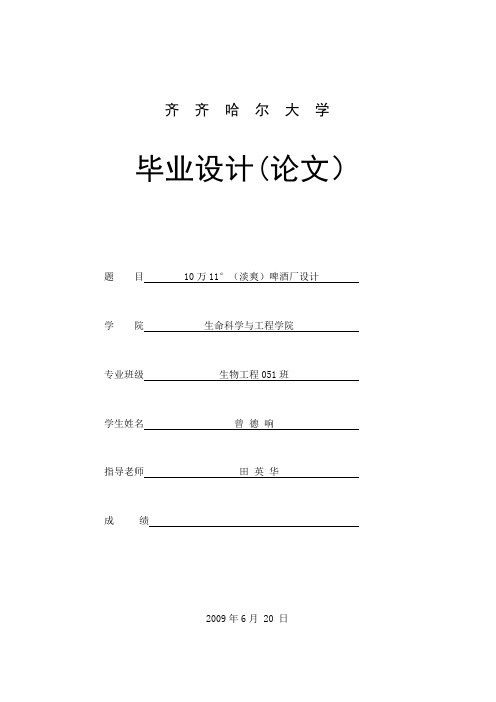 齐 齐 哈 尔 大 学

毕业设计(论文)

题　目　10 万 11°（淡爽）啤酒厂设计

学　院　生命科学与工程学院

专业班级　生物工程 051 班

学生姓名　曾 德 响

指导老师　田 英 华

成　绩

2009 年 6 月 20 日